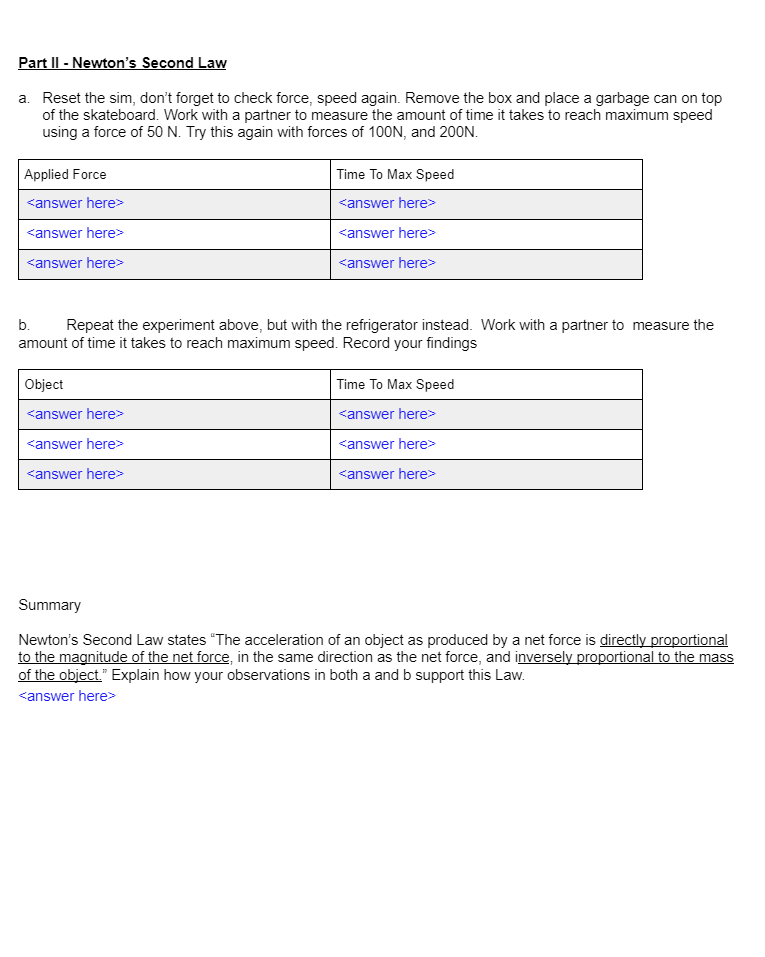 Part II - Newton's Second Law

a. Reset the sim, don't forget to check force, speed again. Remove the box and place a garbage can on top of the skateboard. Work with a partner to measure the amount of time it takes to reach maximum speed using a force of 50 N. Try this again with forces of 100N, and 200N.

| Applied Force | Time To Max Speed |
|---|---|
| <answer here> | <answer here> |
| <answer here> | <answer here> |
| <answer here> | <answer here> |

b. Repeat the experiment above, but with the refrigerator instead. Work with a partner to measure the amount of time it takes to reach maximum speed. Record your findings

| Object | Time To Max Speed |
|---|---|
| <answer here> | <answer here> |
| <answer here> | <answer here> |
| <answer here> | <answer here> |

Summary

Newton's Second Law states "The acceleration of an object as produced by a net force is directly proportional to the magnitude of the net force, in the same direction as the net force, and inversely proportional to the mass of the object." Explain how your observations in both a and b support this Law.
<answer here>